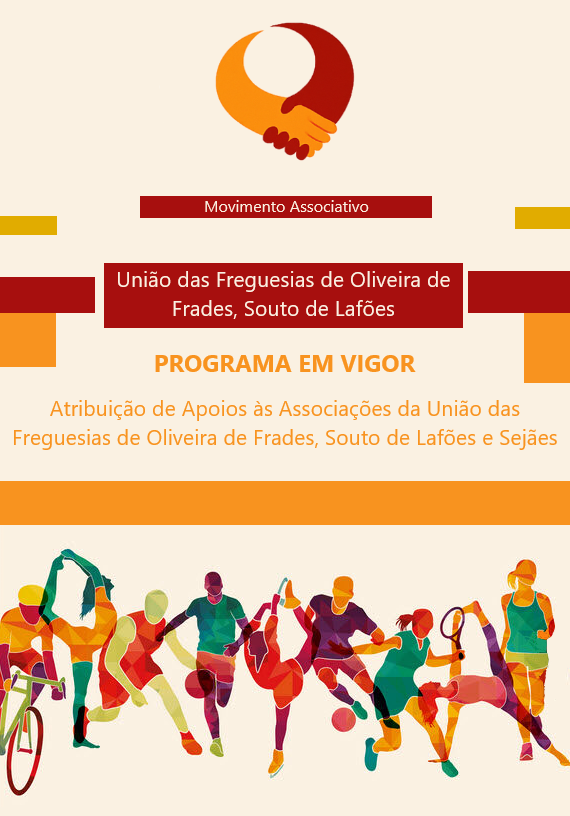 Movimento Associativo

União das Freguesias de Oliveira de Frades, Souto de Lafões

PROGRAMA EM VIGOR

Atribuição de Apoios às Associações da União das Freguesias de Oliveira de Frades, Souto de Lafões e Sejães